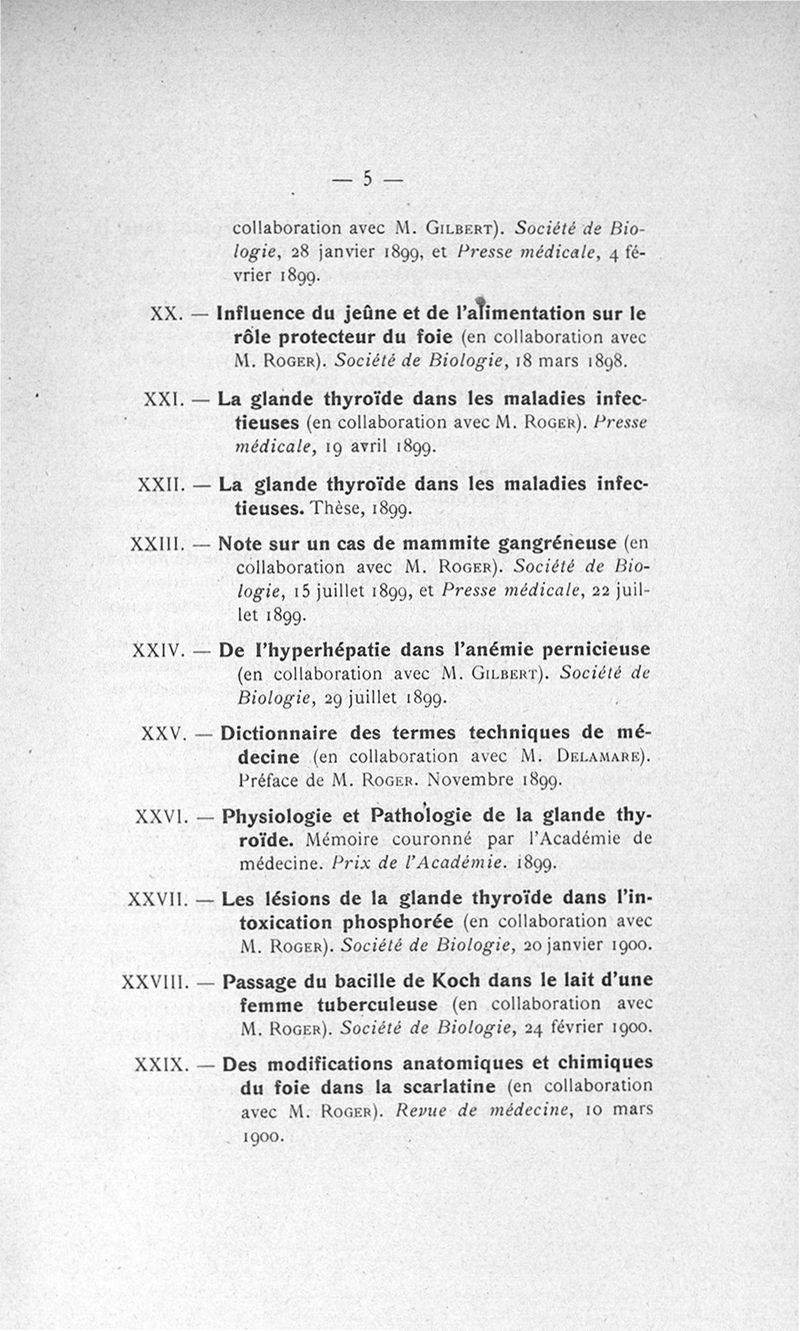 — 5 —

collaboration avec M. Gilbert). Société de Biologie, 28 janvier 1899, et Presse médicale, 4 février 1899.

XX. — Influence du jeûne et de l'alimentation sur le rôle protecteur du foie (en collaboration avec M. Roger). Société de Biologie, 18 mars 1898.

XXI. — La glande thyroïde dans les maladies infectieuses (en collaboration avec M. Roger). Presse médicale, 19 avril 1899.

XXII. — La glande thyroïde dans les maladies infectieuses. Thèse, 1899.

XXIII. — Note sur un cas de mammite gangréneuse (en collaboration avec M. Roger). Société de Biologie, 15 juillet 1899, et Presse médicale, 22 juillet 1899.

XXIV. — De l'hyperhépatie dans l'anémie pernicieuse (en collaboration avec M. Gilbert). Société de Biologie, 29 juillet 1899.

XXV. — Dictionnaire des termes techniques de médecine (en collaboration avec M. Delamare). Préface de M. Roger. Novembre 1899.

XXVI. — Physiologie et Pathologie de la glande thyroïde. Mémoire couronné par l'Académie de médecine. Prix de l'Académie. 1899.

XXVII. — Les lésions de la glande thyroïde dans l'intoxication phosphorée (en collaboration avec M. Roger). Société de Biologie, 20 janvier 1900.

XXVIII. — Passage du bacille de Koch dans le lait d'une femme tuberculeuse (en collaboration avec M. Roger). Société de Biologie, 24 février 1900.

XXIX. — Des modifications anatomiques et chimiques du foie dans la scarlatine (en collaboration avec M. Roger). Revue de médecine, 10 mars 1900.